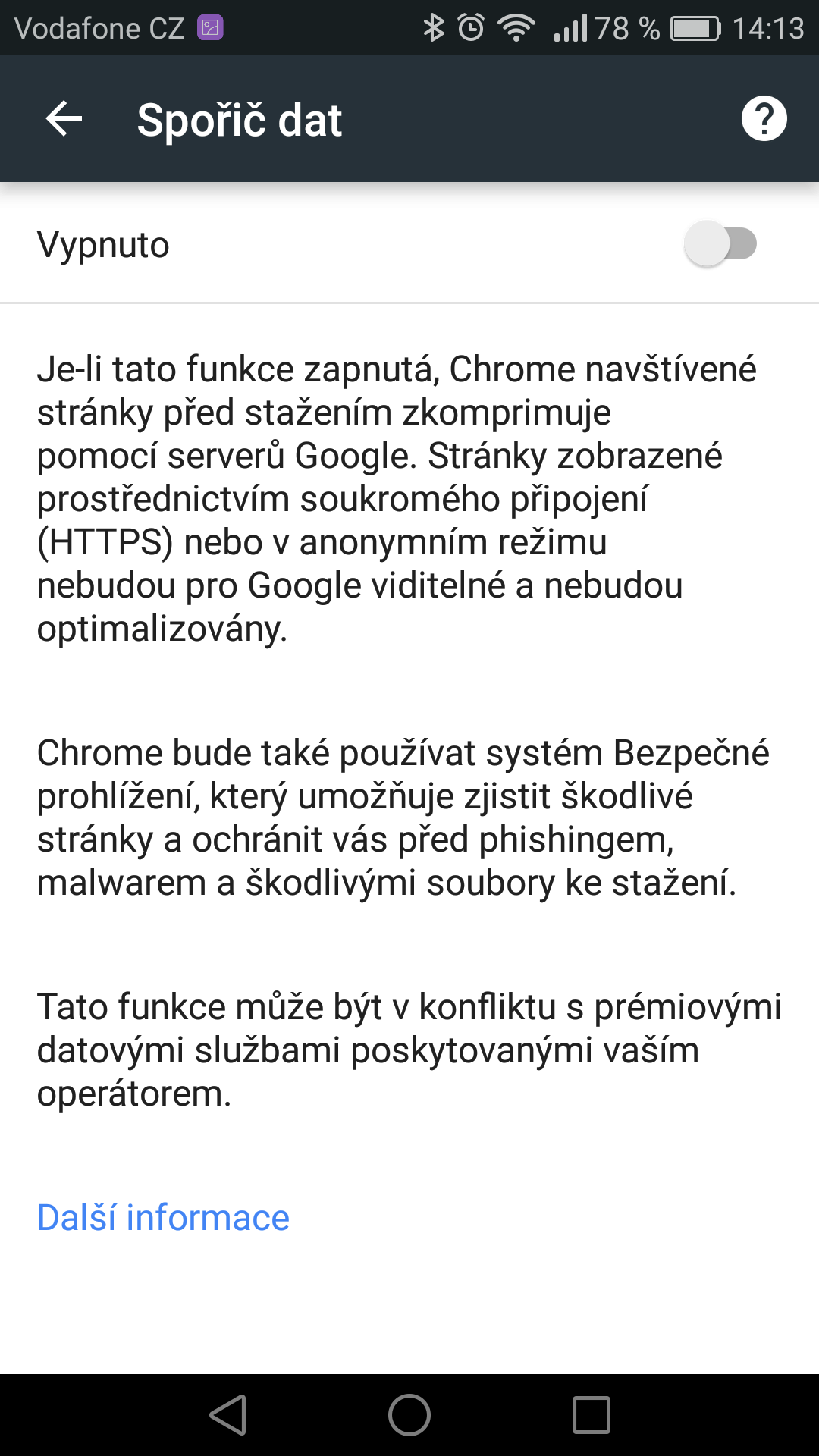 Vodafone CZ 78 % 14:13

Spořič dat

Vypnuto

Je-li tato funkce zapnutá, Chrome navštívené stránky před stažením zkomprimuje pomocí serverů Google. Stránky zobrazené prostřednictvím soukromého připojení (HTTPS) nebo v anonymním režimu nebudou pro Google viditelné a nebudou optimalizovány.

Chrome bude také používat systém Bezpečné prohlížení, který umožňuje zjistit škodlivé stránky a ochránit vás před phishingem, malwarem a škodlivými soubory ke stažení.

Tato funkce může být v konfliktu s prémiovými datovými službami poskytovanými vaším operátorem.

Další informace